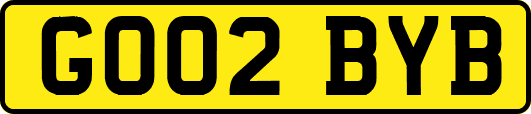 GO02 BYB